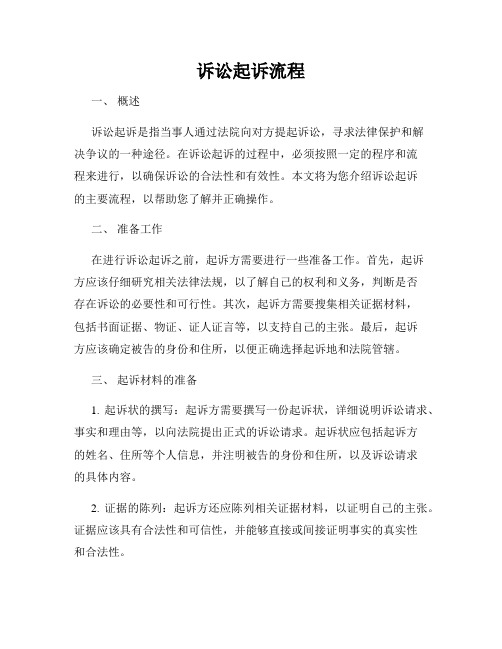 诉讼起诉流程

一、 概述

诉讼起诉是指当事人通过法院向对方提起诉讼，寻求法律保护和解决争议的一种途径。在诉讼起诉的过程中，必须按照一定的程序和流程来进行，以确保诉讼的合法性和有效性。本文将为您介绍诉讼起诉的主要流程，以帮助您了解并正确操作。

二、 准备工作

在进行诉讼起诉之前，起诉方需要进行一些准备工作。首先，起诉方应该仔细研究相关法律法规，以了解自己的权利和义务，判断是否存在诉讼的必要性和可行性。其次，起诉方需要搜集相关证据材料，包括书面证据、物证、证人证言等，以支持自己的主张。最后，起诉方应该确定被告的身份和住所，以便正确选择起诉地和法院管辖。

三、 起诉材料的准备

1. 起诉状的撰写：起诉方需要撰写一份起诉状，详细说明诉讼请求、事实和理由等，以向法院提出正式的诉讼请求。起诉状应包括起诉方的姓名、住所等个人信息，并注明被告的身份和住所，以及诉讼请求的具体内容。

2. 证据的陈列：起诉方还应陈列相关证据材料，以证明自己的主张。证据应该具有合法性和可信性，并能够直接或间接证明事实的真实性和合法性。